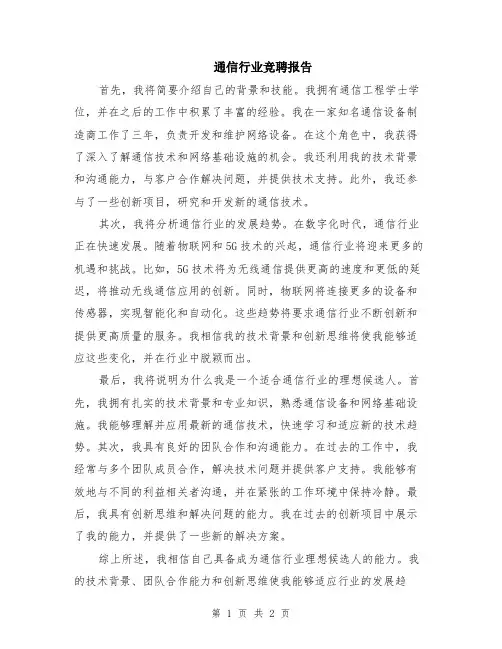 通信行业竞聘报告

首先，我将简要介绍自己的背景和技能。我拥有通信工程学士学位，并在之后的工作中积累了丰富的经验。我在一家知名通信设备制造商工作了三年，负责开发和维护网络设备。在这个角色中，我获得了深入了解通信技术和网络基础设施的机会。我还利用我的技术背景和沟通能力，与客户合作解决问题，并提供技术支持。此外，我还参与了一些创新项目，研究和开发新的通信技术。

其次，我将分析通信行业的发展趋势。在数字化时代，通信行业正在快速发展。随着物联网和5G技术的兴起，通信行业将迎来更多的机遇和挑战。比如，5G技术将为无线通信提供更高的速度和更低的延迟，将推动无线通信应用的创新。同时，物联网将连接更多的设备和传感器，实现智能化和自动化。这些趋势将要求通信行业不断创新和提供更高质量的服务。我相信我的技术背景和创新思维将使我能够适应这些变化，并在行业中脱颖而出。

最后，我将说明为什么我是一个适合通信行业的理想候选人。首先，我拥有扎实的技术背景和专业知识，熟悉通信设备和网络基础设施。我能够理解并应用最新的通信技术，快速学习和适应新的技术趋势。其次，我具有良好的团队合作和沟通能力。在过去的工作中，我经常与多个团队成员合作，解决技术问题并提供客户支持。我能够有效地与不同的利益相关者沟通，并在紧张的工作环境中保持冷静。最后，我具有创新思维和解决问题的能力。我在过去的创新项目中展示了我的能力，并提供了一些新的解决方案。

综上所述，我相信自己具备成为通信行业理想候选人的能力。我的技术背景、团队合作能力和创新思维使我能够适应行业的发展趋

第 1 页 共 2 页